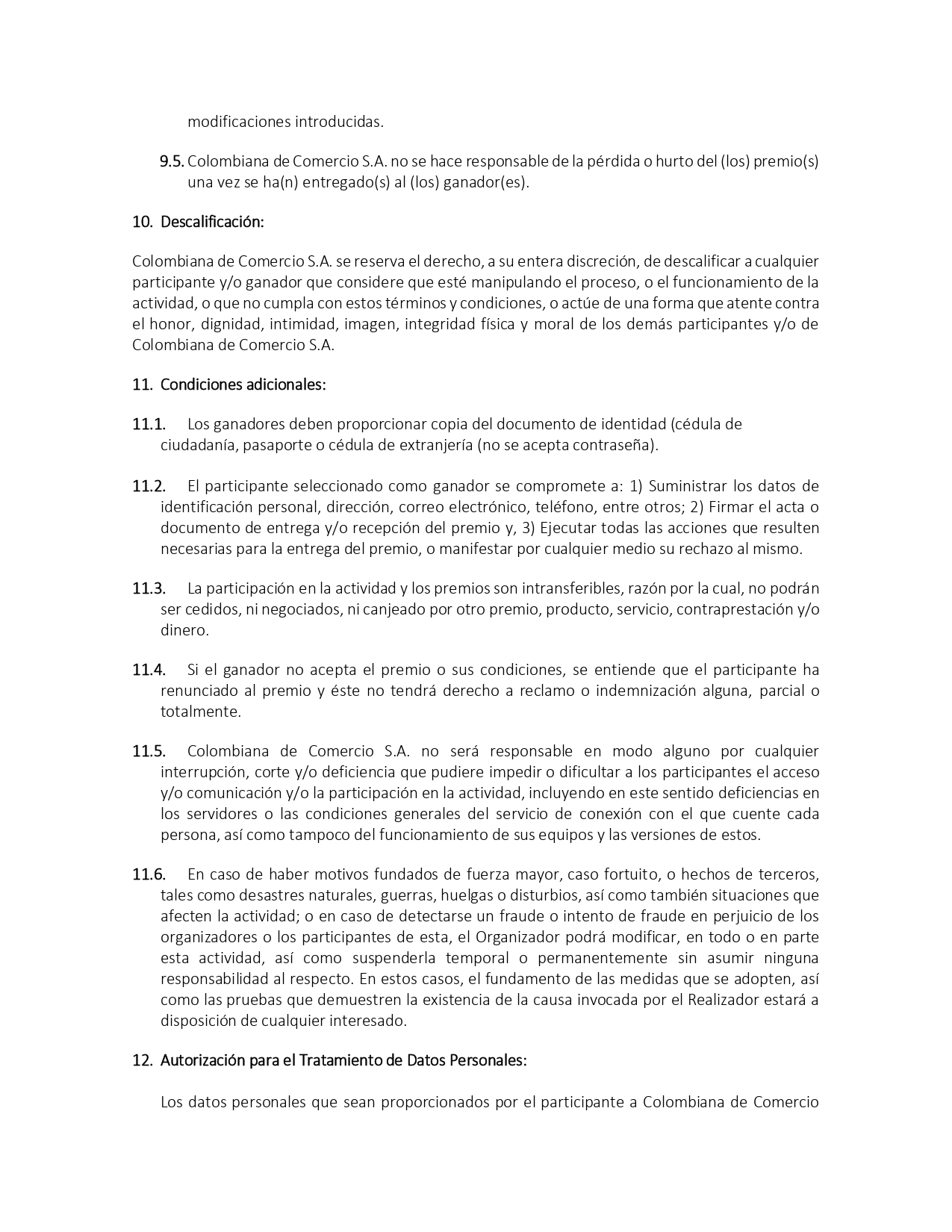 modificaciones introducidas.

9.5. Colombiana de Comercio S.A. no se hace responsable de la pérdida o hurto del (los) premio(s) una vez se ha(n) entregado(s) al (los) ganador(es).

10. Descalificación:

Colombiana de Comercio S.A. se reserva el derecho, a su entera discreción, de descalificar a cualquier participante y/o ganador que considere que esté manipulando el proceso, o el funcionamiento de la actividad, o que no cumpla con estos términos y condiciones, o actúe de una forma que atente contra el honor, dignidad, intimidad, imagen, integridad física y moral de los demás participantes y/o de Colombiana de Comercio S.A.

11. Condiciones adicionales:

11.1. Los ganadores deben proporcionar copia del documento de identidad (cédula de ciudadanía, pasaporte o cédula de extranjería (no se acepta contraseña).

11.2. El participante seleccionado como ganador se compromete a: 1) Suministrar los datos de identificación personal, dirección, correo electrónico, teléfono, entre otros; 2) Firmar el acta o documento de entrega y/o recepción del premio y, 3) Ejecutar todas las acciones que resulten necesarias para la entrega del premio, o manifestar por cualquier medio su rechazo al mismo.

11.3. La participación en la actividad y los premios son intransferibles, razón por la cual, no podrán ser cedidos, ni negociados, ni canjeado por otro premio, producto, servicio, contraprestación y/o dinero.

11.4. Si el ganador no acepta el premio o sus condiciones, se entiende que el participante ha renunciado al premio y éste no tendrá derecho a reclamo o indemnización alguna, parcial o totalmente.

11.5. Colombiana de Comercio S.A. no será responsable en modo alguno por cualquier interrupción, corte y/o deficiencia que pudiere impedir o dificultar a los participantes el acceso y/o comunicación y/o la participación en la actividad, incluyendo en este sentido deficiencias en los servidores o las condiciones generales del servicio de conexión con el que cuente cada persona, así como tampoco del funcionamiento de sus equipos y las versiones de estos.

11.6. En caso de haber motivos fundados de fuerza mayor, caso fortuito, o hechos de terceros, tales como desastres naturales, guerras, huelgas o disturbios, así como también situaciones que afecten la actividad; o en caso de detectarse un fraude o intento de fraude en perjuicio de los organizadores o los participantes de esta, el Organizador podrá modificar, en todo o en parte esta actividad, así como suspenderla temporal o permanentemente sin asumir ninguna responsabilidad al respecto. En estos casos, el fundamento de las medidas que se adopten, así como las pruebas que demuestren la existencia de la causa invocada por el Realizador estará a disposición de cualquier interesado.

12. Autorización para el Tratamiento de Datos Personales:

Los datos personales que sean proporcionados por el participante a Colombiana de Comercio